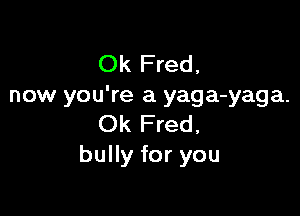 Ok Fred,
now you're a yaga-yaga.
Ok Fred,
bully for you